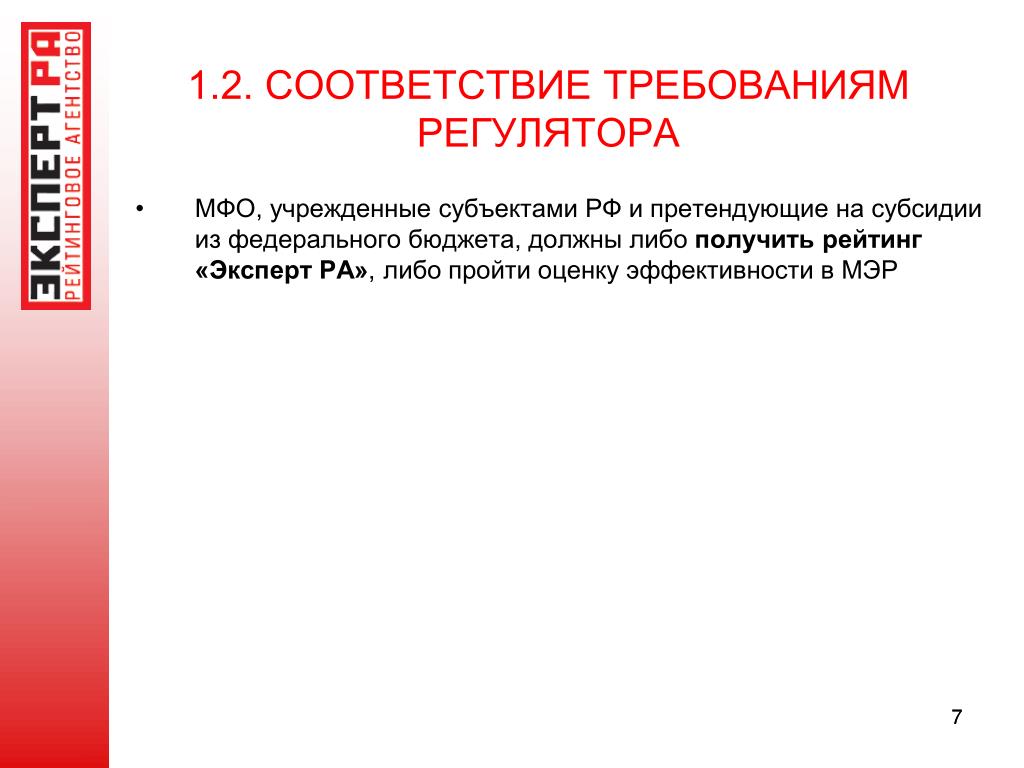 ЭКСПЕРТ РА
РЕЙТИНГОВОЕ АГЕНТСТВО

1.2. СООТВЕТСТВИЕ ТРЕБОВАНИЯМ РЕГУЛЯТОРА

• МФО, учрежденные субъектами РФ и претендующие на субсидии из федерального бюджета, должны либо получить рейтинг «Эксперт РА», либо пройти оценку эффективности в МЭР

7